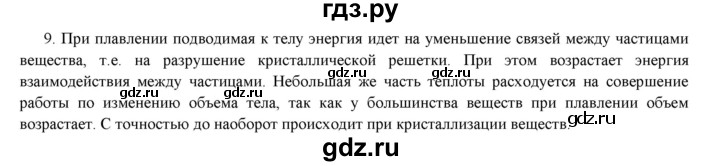 гдз.ру

9. При плавлении подводимая к телу энергия идет на уменьшение связей между частицами вещества, т.е. на разрушение кристаллической решетки. При этом возрастает энергия взаимодействия между частицами. Небольшая же часть теплоты расходуется на совершение работы по изменению объема тела, так как у большинства веществ при плавлении объем возрастает. С точностью до наоборот происходит при кристаллизации веществ.

gdz.ru gdz.ru gdz.ru gdz.ru gdz.ru

gdz.ru